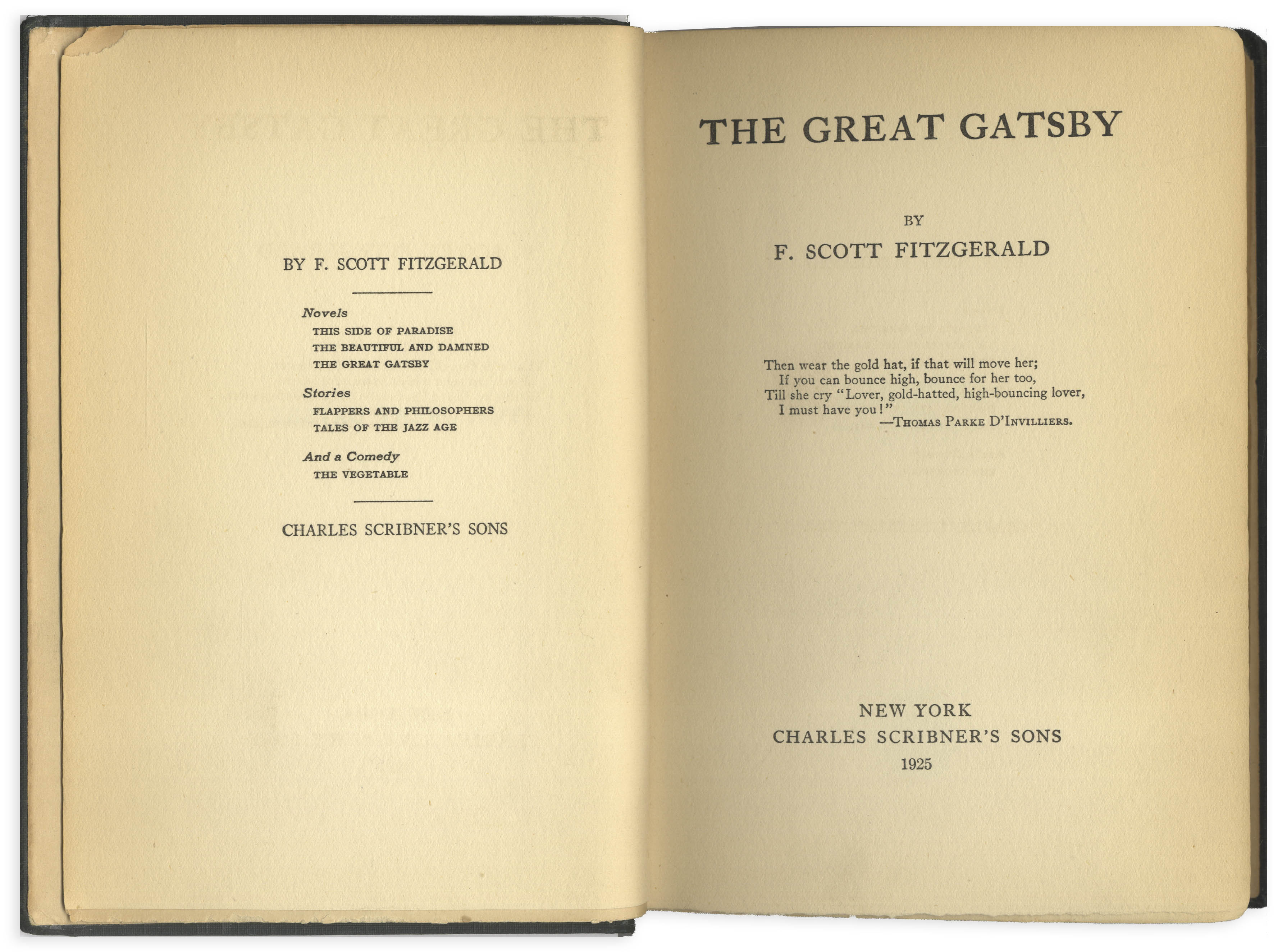 BY F. SCOTT FITZGERALD

Novels
THIS SIDE OF PARADISE
THE BEAUTIFUL AND DAMNED
THE GREAT GATSBY

Stories
FLAPPERS AND PHILOSOPHERS
TALES OF THE JAZZ AGE

And a Comedy
THE VEGETABLE

CHARLES SCRIBNER'S SONS

THE GREAT GATSBY

BY
F. SCOTT FITZGERALD

Then wear the gold hat, if that will move her;
If you can bounce high, bounce for her too,
Till she cry "Lover, gold-hatted, high-bouncing lover,
I must have you!"
—THOMAS PARKE D'INVILLIERS.

NEW YORK
CHARLES SCRIBNER'S SONS
1925